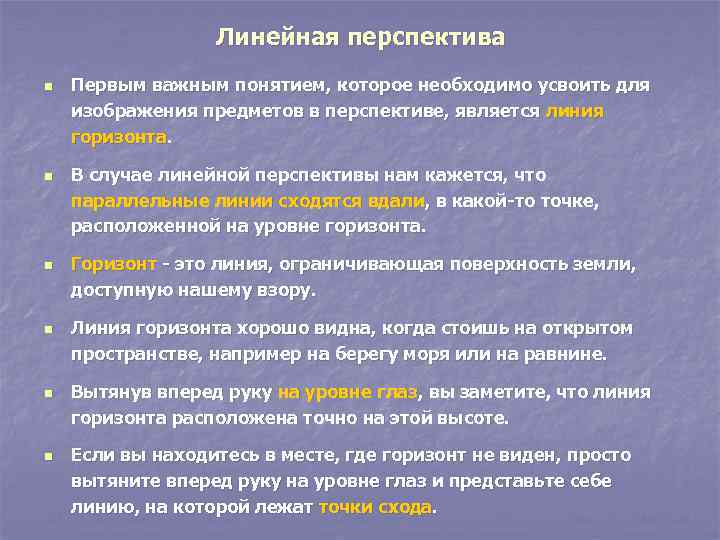 Линейная перспектива

Первым важным понятием, которое необходимо усвоить для изображения предметов в перспективе, является линия горизонта.

В случае линейной перспективы нам кажется, что параллельные линии сходятся вдали, в какой-то точке, расположенной на уровне горизонта.

Горизонт - это линия, ограничивающая поверхность земли, доступную нашему взору.

Линия горизонта хорошо видна, когда стоишь на открытом пространстве, например на берегу моря или на равнине.

Вытянув вперед руку на уровне глаз, вы заметите, что линия горизонта расположена точно на этой высоте.

Если вы находитесь в месте, где горизонт не виден, просто вытяните вперед руку на уровне глаз и представьте себе линию, на которой лежат точки схода.